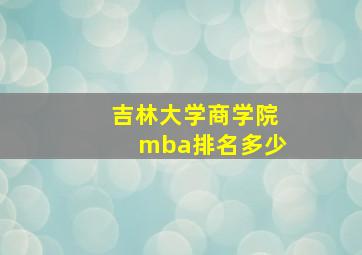 吉林大学商学院
mba排名多少